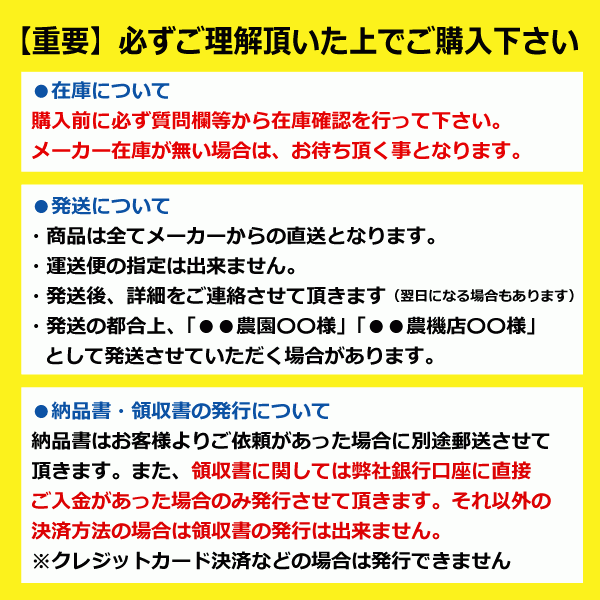 【重要】必ずご理解頂いた上でご購入下さい

●在庫について
購入前に必ず質問欄等から在庫確認を行って下さい。
メーカー在庫が無い場合は、お待ち頂く事となります。

●発送について
・商品は全てメーカーからの直送となります。
・運送便の指定は出来ません。
・発送後、詳細をご連絡させて頂きます（翌日になる場合もあります）
・発送の都合上、「●●農園〇〇様」「●●農機店〇〇様」として発送させていただく場合があります。

●納品書・領収書の発行について
納品書はお客様よりご依頼があった場合に別途郵送させて頂きます。また、領収書に関しては弊社銀行口座に直接ご入金があった場合のみ発行させて頂きます。それ以外の決済方法の場合は領収書の発行は出来ません。
※クレジットカード決済などの場合は発行できません